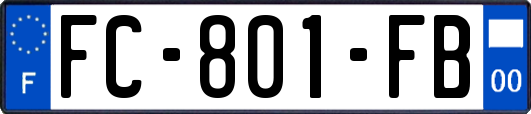 F
FC-801-FB
00